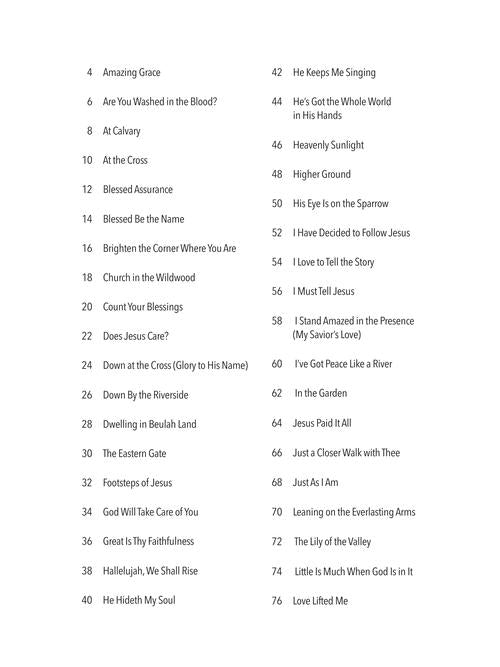 4 Amazing Grace

6 Are You Washed in the Blood?

8 At Calvary

10 At the Cross

12 Blessed Assurance

14 Blessed Be the Name

16 Brighten the Corner Where You Are

18 Church in the Wildwood

20 Count Your Blessings

22 Does Jesus Care?

24 Down at the Cross (Glory to His Name)

26 Down By the Riverside

28 Dwelling in Beulah Land

30 The Eastern Gate

32 Footsteps of Jesus

34 God Will Take Care of You

36 Great Is Thy Faithfulness

38 Hallelujah, We Shall Rise

40 He Hideth My Soul

42 He Keeps Me Singing

44 He's Got the Whole World in His Hands

46 Heavenly Sunlight

48 Higher Ground

50 His Eye Is on the Sparrow

52 I Have Decided to Follow Jesus

54 I Love to Tell the Story

56 I Must Tell Jesus

58 I Stand Amazed in the Presence (My Savior's Love)

60 I've Got Peace Like a River

62 In the Garden

64 Jesus Paid It All

66 Just a Closer Walk with Thee

68 Just As I Am

70 Leaning on the Everlasting Arms

72 The Lily of the Valley

74 Little Is Much When God Is in It

76 Love Lifted Me